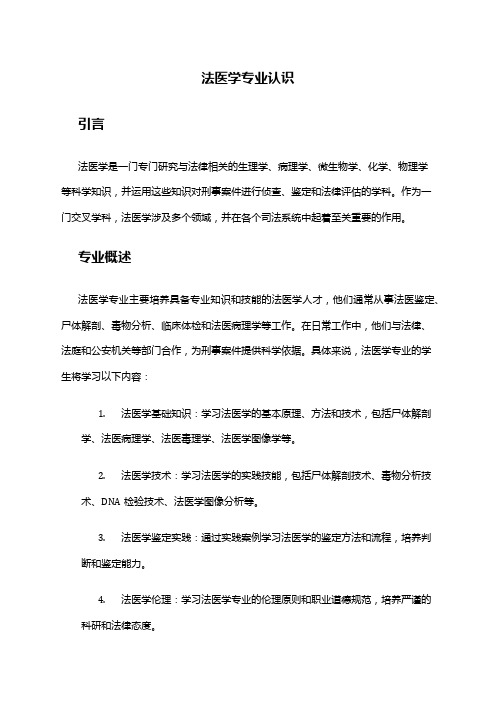 法医学专业认识

引言

法医学是一门专门研究与法律相关的生理学、病理学、微生物学、化学、物理学等科学知识，并运用这些知识对刑事案件进行侦查、鉴定和法律评估的学科。作为一门交叉学科，法医学涉及多个领域，并在各个司法系统中起着至关重要的作用。

专业概述

法医学专业主要培养具备专业知识和技能的法医学人才，他们通常从事法医鉴定、尸体解剖、毒物分析、临床体检和法医病理学等工作。在日常工作中，他们与法律、法庭和公安机关等部门合作，为刑事案件提供科学依据。具体来说，法医学专业的学生将学习以下内容：

1. 法医学基础知识：学习法医学的基本原理、方法和技术，包括尸体解剖学、法医病理学、法医毒理学、法医学图像学等。

2. 法医学技术：学习法医学的实践技能，包括尸体解剖技术、毒物分析技术、DNA 检验技术、法医学图像分析等。

3. 法医学鉴定实践：通过实践案例学习法医学的鉴定方法和流程，培养判断和鉴定能力。

4. 法医学伦理：学习法医学专业的伦理原则和职业道德规范，培养严谨的科研和法律态度。